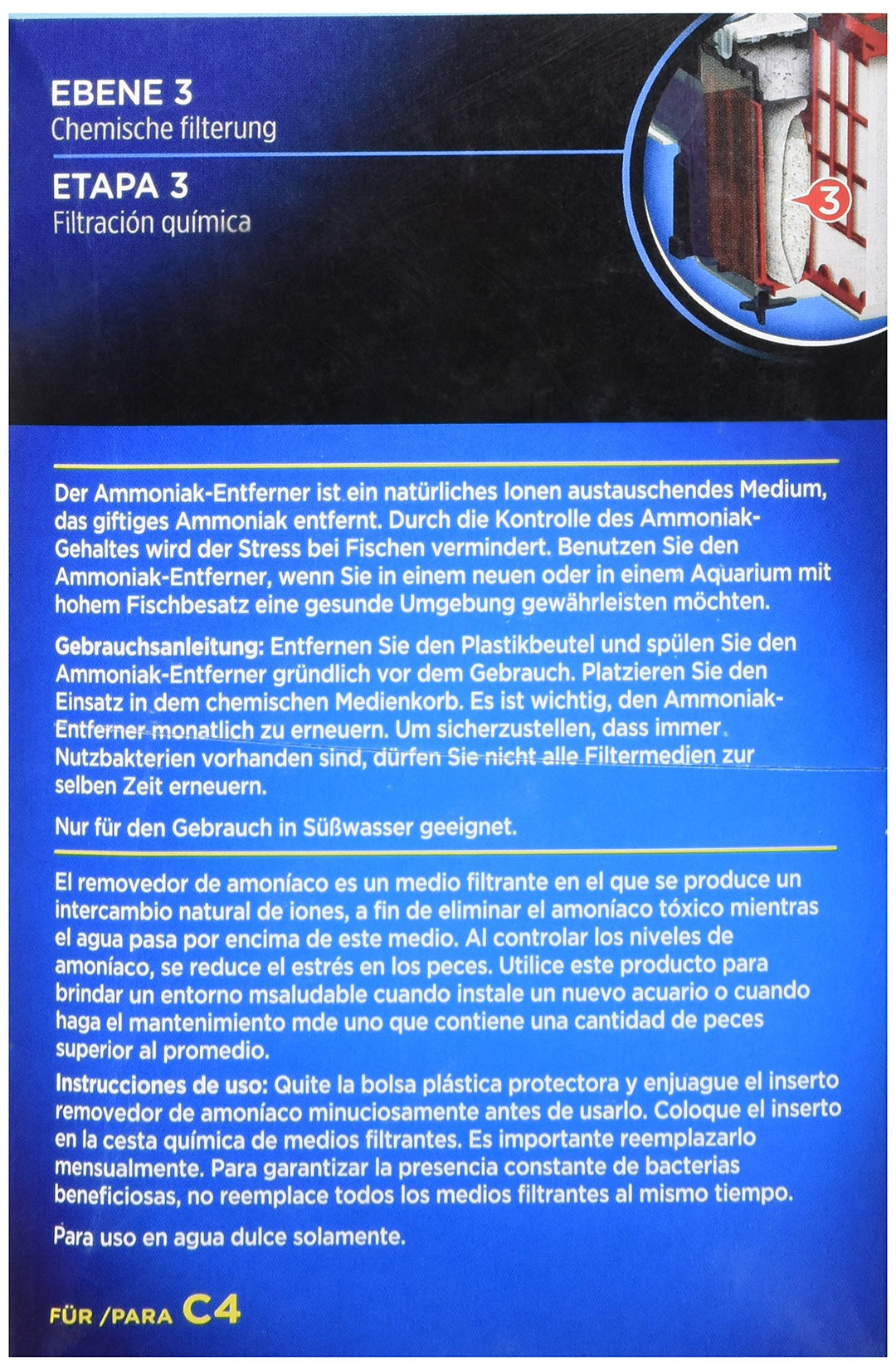 EBENE 3
Chemische filterung

ETAPA 3
Filtración química

3

Der Ammoniak-Entferner ist ein natürliches Ionen austauschendes Medium, das giftiges Ammoniak entfernt. Durch die Kontrolle des Ammoniak-Gehaltes wird der Stress bei Fischen vermindert. Benutzen Sie den Ammoniak-Entferner, wenn Sie in einem neuen oder in einem Aquarium mit hohem Fischbesatz eine gesunde Umgebung gewährleisten möchten.

Gebrauchsanleitung: Entfernen Sie den Plastikbeutel und spülen Sie den Ammoniak-Entferner gründlich vor dem Gebrauch. Platzieren Sie den Einsatz in dem chemischen Medienkorb. Es ist wichtig, den Ammoniak-Entferner monatlich zu erneuern. Um sicherzustellen, dass immer Nutzbakterien vorhanden sind, dürfen Sie nicht alle Filtermedien zur selben Zeit erneuern.

Nur für den Gebrauch in Süßwasser geeignet.

El removedor de amoníaco es un medio filtrante en el que se produce un intercambio natural de iones, a fin de eliminar el amoníaco tóxico mientras el agua pasa por encima de este medio. Al controlar los niveles de amoníaco, se reduce el estrés en los peces. Utilice este producto para brindar un entorno msaludable cuando instale un nuevo acuario o cuando haga el mantenimiento mde uno que contiene una cantidad de peces superior al promedio.

Instrucciones de uso: Quite la bolsa plástica protectora y enjuague el inserto removedor de amoníaco minuciosamente antes de usarlo. Coloque el inserto en la cesta química de medios filtrantes. Es importante reemplazarlo mensualmente. Para garantizar la presencia constante de bacterias beneficiosas, no reemplace todos los medios filtrantes al mismo tiempo.

Para uso en agua dulce solamente.

FÜR /PARA C4